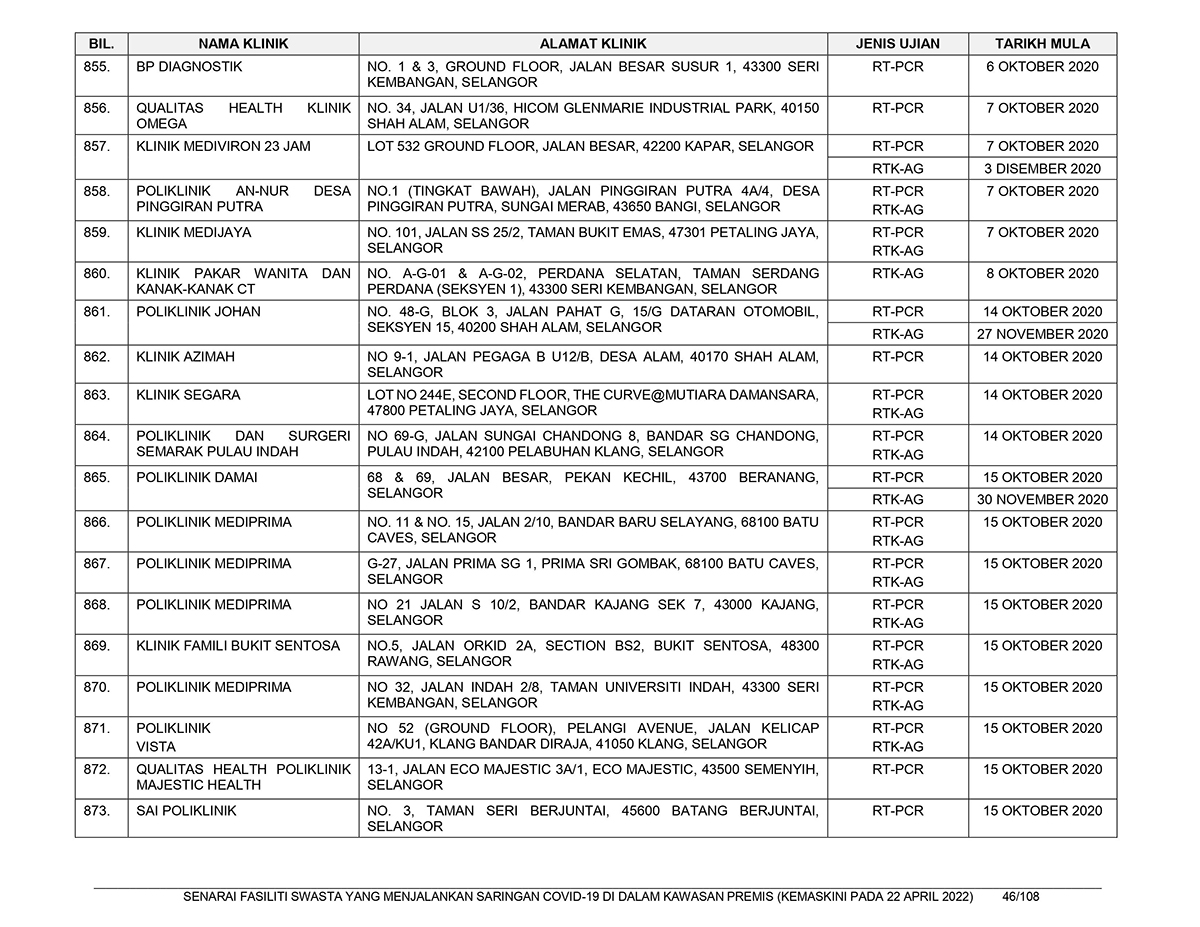 | BIL. | NAMA KLINIK | ALAMAT KLINIK | JENIS UJIAN | TARIKH MULA |
|---|---|---|---|---|
| 855. | BP DIAGNOSTIK | NO. 1 & 3, GROUND FLOOR, JALAN BESAR SUSUR 1, 43300 SERI KEMBANGAN, SELANGOR | RT-PCR | 6 OKTOBER 2020 |
| 856. | QUALITAS HEALTH KLINIK OMEGA | NO. 34, JALAN U1/36, HICOM GLENMARIE INDUSTRIAL PARK, 40150 SHAH ALAM, SELANGOR | RT-PCR | 7 OKTOBER 2020 |
| 857. | KLINIK MEDIVIRON 23 JAM | LOT 532 GROUND FLOOR, JALAN BESAR, 42200 KAPAR, SELANGOR | RT-PCR | 7 OKTOBER 2020 |
| | | | RTK-AG | 3 DISEMBER 2020 |
| 858. | POLIKLINIK AN-NUR DESA PINGGIRAN PUTRA | NO.1 (TINGKAT BAWAH), JALAN PINGGIRAN PUTRA 4A/4, DESA PINGGIRAN PUTRA, SUNGAI MERAB, 43650 BANGI, SELANGOR | RT-PCR RTK-AG | 7 OKTOBER 2020 |
| 859. | KLINIK MEDIJAYA | NO. 101, JALAN SS 25/2, TAMAN BUKIT EMAS, 47301 PETALING JAYA, SELANGOR | RT-PCR RTK-AG | 7 OKTOBER 2020 |
| 860. | KLINIK PAKAR WANITA DAN KANAK-KANAK CT | NO. A-G-01 & A-G-02, PERDANA SELATAN, TAMAN SERDANG PERDANA (SEKSYEN 1), 43300 SERI KEMBANGAN, SELANGOR | RTK-AG | 8 OKTOBER 2020 |
| 861. | POLIKLINIK JOHAN | NO. 48-G, BLOK 3, JALAN PAHAT G, 15/G DATARAN OTOMOBIL, SEKSYEN 15, 40200 SHAH ALAM, SELANGOR | RT-PCR | 14 OKTOBER 2020 |
| | | | RTK-AG | 27 NOVEMBER 2020 |
| 862. | KLINIK AZIMAH | NO 9-1, JALAN PEGAGA B U12/B, DESA ALAM, 40170 SHAH ALAM, SELANGOR | RT-PCR | 14 OKTOBER 2020 |
| 863. | KLINIK SEGARA | LOT NO 244E, SECOND FLOOR, THE CURVE@MUTIARA DAMANSARA, 47800 PETALING JAYA, SELANGOR | RT-PCR RTK-AG | 14 OKTOBER 2020 |
| 864. | POLIKLINIK DAN SURGERI SEMARAK PULAU INDAH | NO 69-G, JALAN SUNGAI CHANDONG 8, BANDAR SG CHANDONG, PULAU INDAH, 42100 PELABUHAN KLANG, SELANGOR | RT-PCR RTK-AG | 14 OKTOBER 2020 |
| 865. | POLIKLINIK DAMAI | 68 & 69, JALAN BESAR, PEKAN KECHIL, 43700 BERANANG, SELANGOR | RT-PCR | 15 OKTOBER 2020 |
| | | | RTK-AG | 30 NOVEMBER 2020 |
| 866. | POLIKLINIK MEDIPRIMA | NO. 11 & NO. 15, JALAN 2/10, BANDAR BARU SELAYANG, 68100 BATU CAVES, SELANGOR | RT-PCR RTK-AG | 15 OKTOBER 2020 |
| 867. | POLIKLINIK MEDIPRIMA | G-27, JALAN PRIMA SG 1, PRIMA SRI GOMBAK, 68100 BATU CAVES, SELANGOR | RT-PCR RTK-AG | 15 OKTOBER 2020 |
| 868. | POLIKLINIK MEDIPRIMA | NO 21 JALAN S 10/2, BANDAR KAJANG SEK 7, 43000 KAJANG, SELANGOR | RT-PCR RTK-AG | 15 OKTOBER 2020 |
| 869. | KLINIK FAMILI BUKIT SENTOSA | NO.5, JALAN ORKID 2A, SECTION BS2, BUKIT SENTOSA, 48300 RAWANG, SELANGOR | RT-PCR RTK-AG | 15 OKTOBER 2020 |
| 870. | POLIKLINIK MEDIPRIMA | NO 32, JALAN INDAH 2/8, TAMAN UNIVERSITI INDAH, 43300 SERI KEMBANGAN, SELANGOR | RT-PCR RTK-AG | 15 OKTOBER 2020 |
| 871. | POLIKLINIK VISTA | NO 52 (GROUND FLOOR), PELANGI AVENUE, JALAN KELICAP 42A/KU1, KLANG BANDAR DIRAJA, 41050 KLANG, SELANGOR | RT-PCR RTK-AG | 15 OKTOBER 2020 |
| 872. | QUALITAS HEALTH POLIKLINIK MAJESTIC HEALTH | 13-1, JALAN ECO MAJESTIC 3A/1, ECO MAJESTIC, 43500 SEMENYIH, SELANGOR | RT-PCR | 15 OKTOBER 2020 |
| 873. | SAI POLIKLINIK | NO. 3, TAMAN SERI BERJUNTAI, 45600 BATANG BERJUNTAI, SELANGOR | RT-PCR | 15 OKTOBER 2020 |

SENARAI FASILITI SWASTA YANG MENJALANKAN SARINGAN COVID-19 DI DALAM KAWASAN PREMIS (KEMASKINI PADA 22 APRIL 2022) 46/108